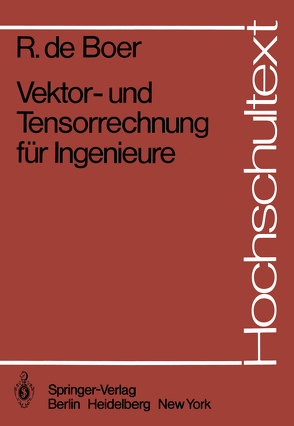 R. de Boer

Vektor- und Tensorrechnung für Ingenieure

Hochschultext

Springer-Verlag
Berlin Heidelberg New York